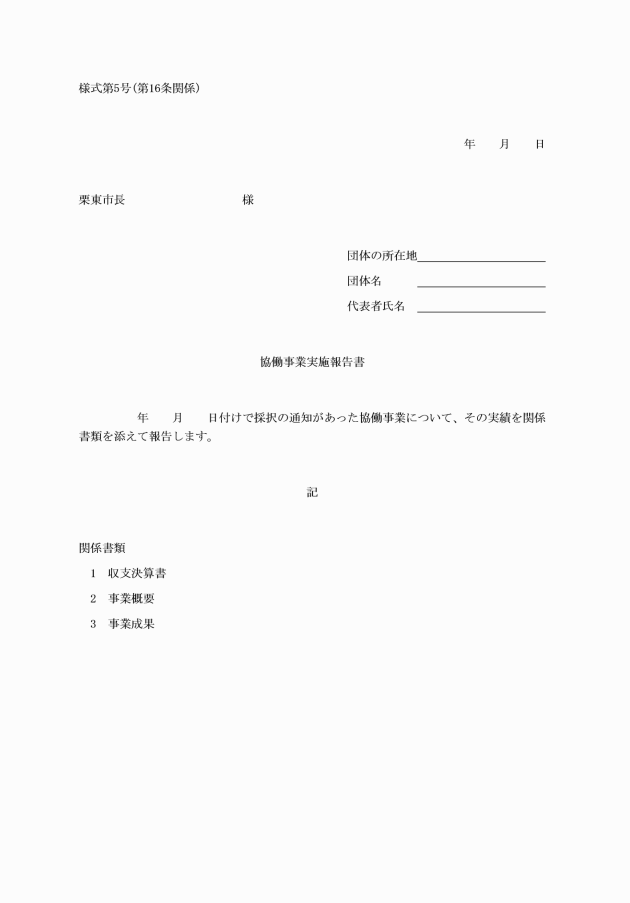 様式第5号(第16条関係)

年　月　日

栗東市長　　　　　　　様

団体の所在地
団体名
代表者氏名

協働事業実施報告書

　　年　月　日付けで採択の通知があった協働事業について、その実績を関係書類を添えて報告します。

記

関係書類
1　収支決算書
2　事業概要
3　事業成果